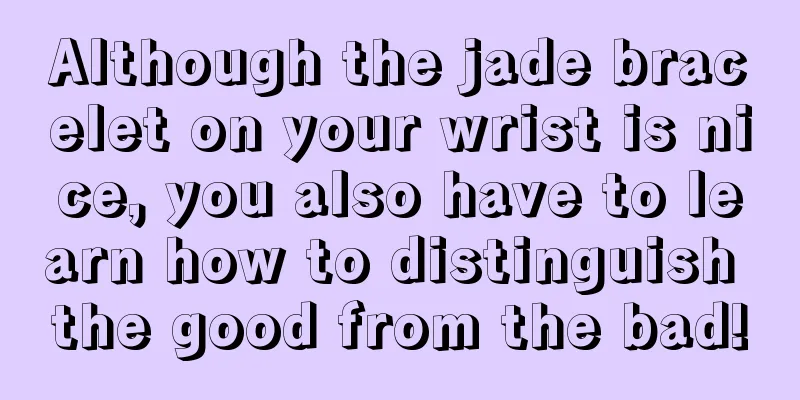 Although the jade bracelet on your wrist is nice, you also have to learn how to distinguish the good from the bad!